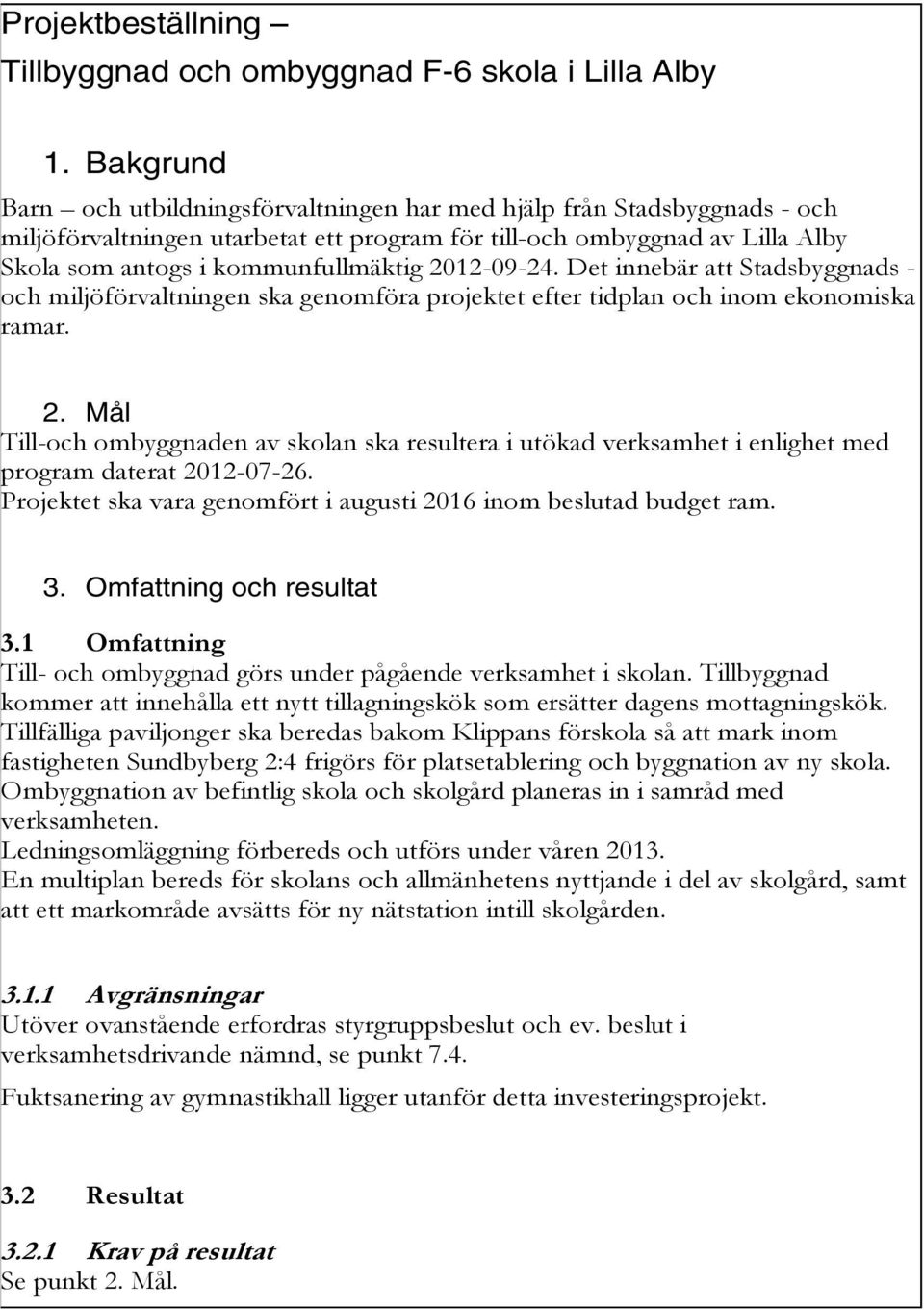 Projektbeställning –
Tillbyggnad och ombyggnad F-6 skola i Lilla Alby

1. Bakgrund

Barn – och utbildningsförvaltningen har med hjälp från Stadsbyggnads - och miljöförvaltningen utarbetat ett program för till-och ombyggnad av Lilla Alby Skola som antogs i kommunfullmäktig 2012-09-24. Det innebär att Stadsbyggnads - och miljöförvaltningen ska genomföra projektet efter tidplan och inom ekonomiska ramar.

2. Mål

Till-och ombyggnaden av skolan ska resultera i utökad verksamhet i enlighet med program daterat 2012-07-26.
Projektet ska vara genomfört i augusti 2016 inom beslutad budget ram.

3. Omfattning och resultat

3.1 Omfattning

Till- och ombyggnad görs under pågående verksamhet i skolan. Tillbyggnad kommer att innehålla ett nytt tillagningskök som ersätter dagens mottagningskök.
Tillfälliga paviljonger ska beredas bakom Klippans förskola så att mark inom fastigheten Sundbyberg 2:4 frigörs för platsetablering och byggnation av ny skola.
Ombyggnation av befintlig skola och skolgård planeras in i samråd med verksamheten.
Ledningsomläggning förbereds och utförs under våren 2013.
En multiplan bereds för skolans och allmänhetens nyttjande i del av skolgård, samt att ett markområde avsätts för ny nätstation intill skolgården.

3.1.1 Avgränsningar

Utöver ovanstående erfordras styrgruppsbeslut och ev. beslut i verksamhetsdrivande nämnd, se punkt 7.4.

Fuktsanering av gymnastikhall ligger utanför detta investeringsprojekt.

3.2 Resultat

3.2.1 Krav på resultat

Se punkt 2. Mål.